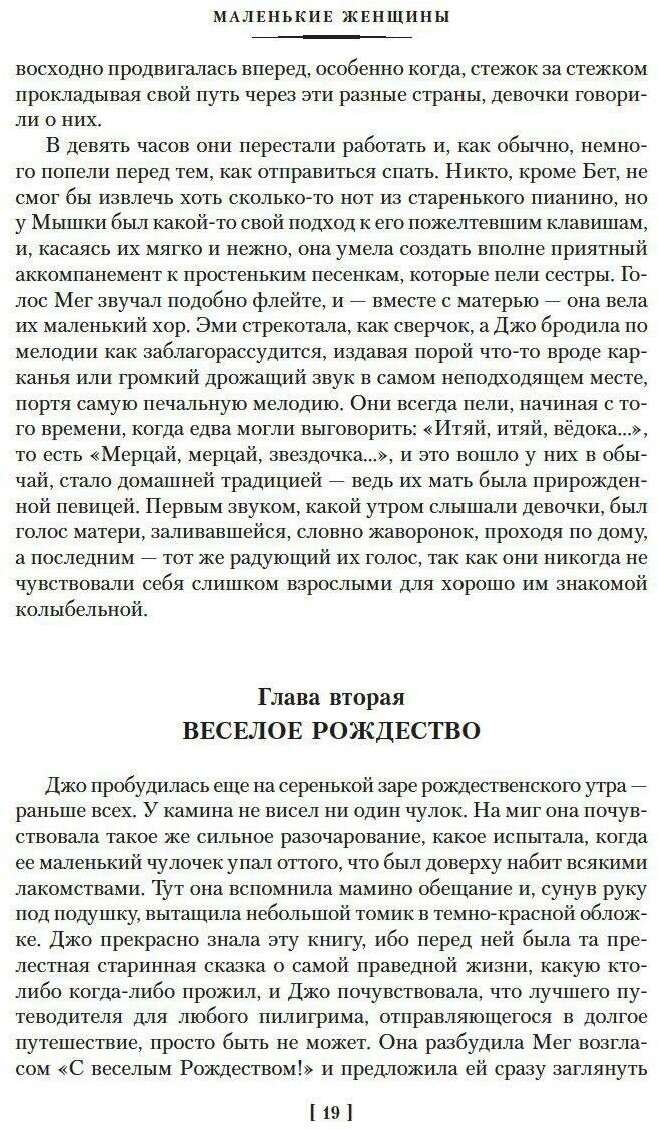 МАЛЕНЬКИЕ ЖЕНЩИНЫ

восходно продвигалась вперед, особенно когда, стежок за стежком прокладывая свой путь через эти разные страны, девочки говорили о них.

В девять часов они перестали работать и, как обычно, немного попели перед тем, как отправиться спать. Никто, кроме Бет, не смог бы извлечь хоть сколько-то нот из старенького пианино, но у Мышки был какой-то свой подход к его пожелтевшим клавишам, и, касаясь их мягко и нежно, она умела создать вполне приятный аккомпанемент к простеньким песенкам, которые пели сестры. Голос Мег звучал подобно флейте, и — вместе с матерью — она вела их маленький хор. Эми стрекотала, как сверчок, а Джо бродила по мелодии как заблагорассудится, издавая порой что-то вроде карканья или громкий дрожащий звук в самом неподходящем месте, портя самую печальную мелодию. Они всегда пели, начиная с того времени, когда едва могли выговорить: «Итяй, итяй, вёдока...», то есть «Мерцай, мерцай, звездочка...», и это вошло у них в обычай, стало домашней традицией — ведь их мать была прирожденной певицей. Первым звуком, какой утром слышали девочки, был голос матери, заливавшейся, словно жаворонок, проходя по дому, а последним — тот же радующий их голос, так как они никогда не чувствовали себя слишком взрослыми для хорошо им знакомой колыбельной.

Глава вторая
ВЕСЕЛОЕ РОЖДЕСТВО

Джо пробудилась еще на серенькой заре рождественского утра — раньше всех. У камина не висел ни один чулок. На миг она почувствовала такое же сильное разочарование, какое испытала, когда ее маленький чулочек упал оттого, что был доверху набит всякими лакомствами. Тут она вспомнила мамино обещание и, сунув руку под подушку, вытащила небольшой томик в темно-красной обложке. Джо прекрасно знала эту книгу, ибо перед ней была та прелестная старинная сказка о самой праведной жизни, какую кто-либо когда-либо прожил, и Джо почувствовала, что лучшего путеводителя для любого пилигрима, отправляющегося в долгое путешествие, просто быть не может. Она разбудила Мег возгласом «С веселым Рождеством!» и предложила ей сразу заглянуть

[ 19 ]